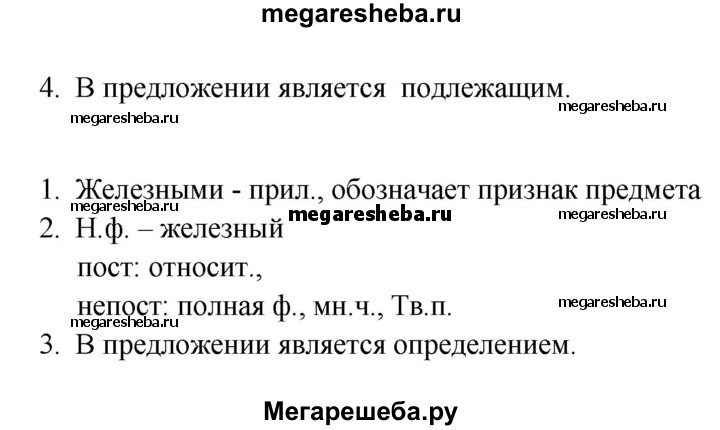 megaresheba.ru

4. В предложении является подлежащим.

1. Железными - прил., обозначает признак предмета
2. Н.ф. – железный
пост: относит.,
непост: полная ф., мн.ч., Тв.п.
3. В предложении является определением.

Мегарешеба.ру

megaresheba.ru